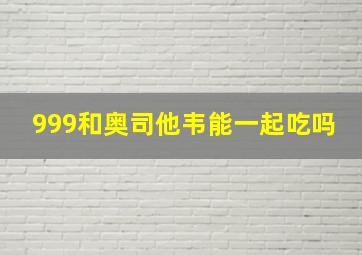 999和奥司他韦能一起吃吗